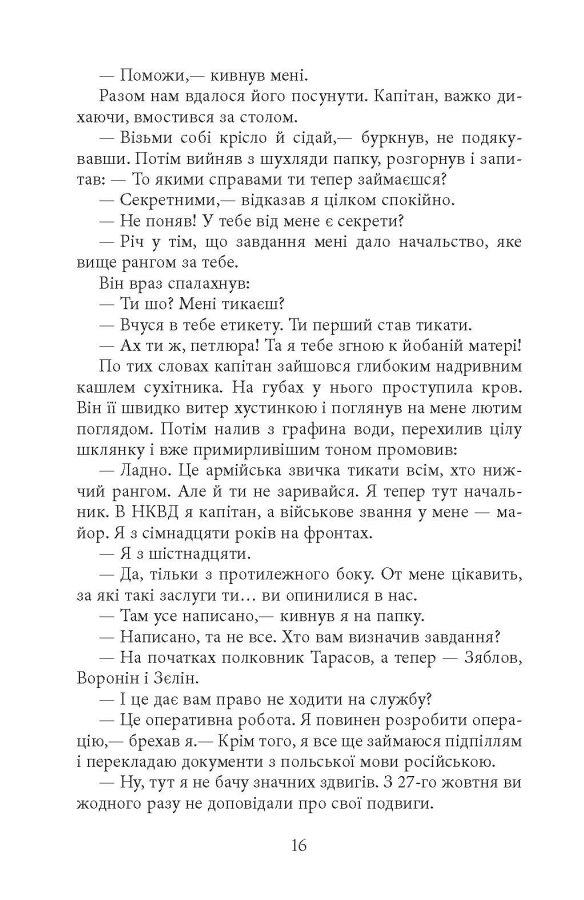 — Поможи,— кивнув мені.

Разом нам вдалося його посунути. Капітан, важко дихаючи, вмостився за столом.

— Візьми собі крісло й сідай,— буркнув, не подякувавши. Потім вийняв з шухляди папку, розгорнув і запитав: — То якими справами ти тепер займаєшся?

— Секретними,— відказав я цілком спокійно.

— Не поняв! У тебе від мене є секрети?

— Річ у тім, що завдання мені дало начальство, яке вище рангом за тебе.

Він враз спалахнув:

— Ти шо? Мені тикаєш?

— Вчуся в тебе етикету. Ти перший став тикати.

— Ах ти ж, петлюра! Та я тебе згною к йобаній матері!

По тих словах капітан зайшовся глибоким надривним кашлем сухітника. На губах у нього проступила кров. Він її швидко витер хустинкою і поглянув на мене лютим поглядом. Потім налив з графина води, перехилив цілу шклянку і вже примирливішим тоном промовив:

— Ладно. Це армійська звичка тикати всім, хто нижчий рангом. Але й ти не заривайся. Я тепер тут начальник. В НКВД я капітан, а військове звання у мене — майор. Я з сімнадцяти років на фронтах.

— Я з шістнадцяти.

— Да, тільки з протилежного боку. От мене цікавить, за які такі заслуги ти… ви опинилися в нас.

— Там усе написано,— кивнув я на папку.

— Написано, та не все. Хто вам визначив завдання?

— На початках полковник Тарасов, а тепер — Зяблов, Воронін і Зєлін.

— І це дає вам право не ходити на службу?

— Це оперативна робота. Я повинен розробити операцію,— брехав я.— Крім того, я все ще займаюся підпіллям і перекладаю документи з польської мови російською.

— Ну, тут я не бачу значних здвигів. З 27-го жовтня ви жодного разу не доповідали про свої подвиги.

16